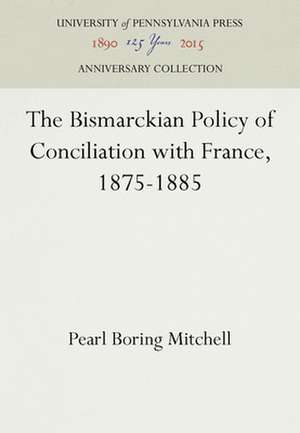 UNIVERSITY of PENNSYLVANIA PRESS
1890 125 Years 2015
ANNIVERSARY COLLECTION

The Bismarckian Policy of Conciliation with France, 1875-1885

Pearl Boring Mitchell